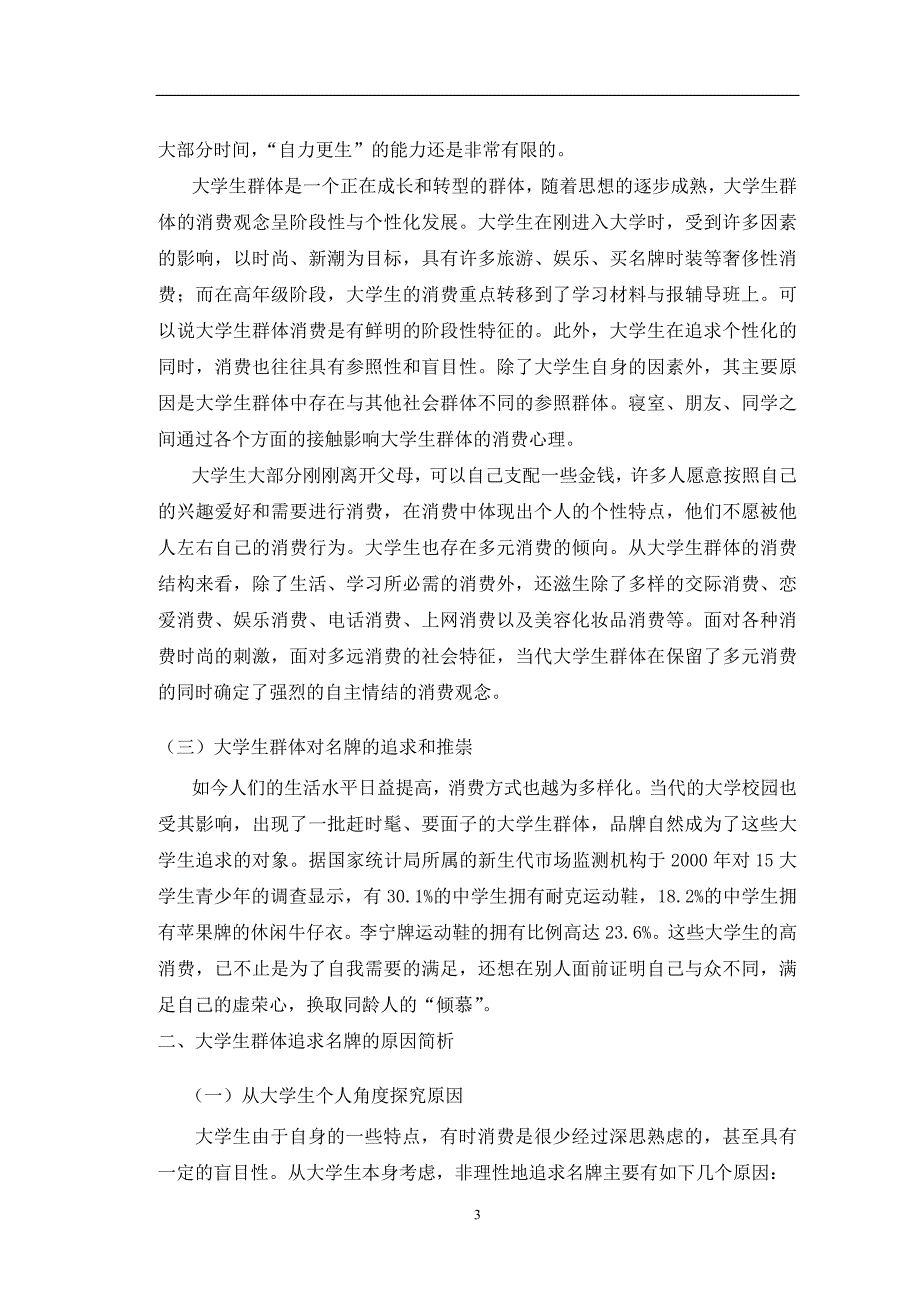 大部分时间，“自力更生”的能力还是非常有限的。

大学生群体是一个正在成长和转型的群体，随着思想的逐步成熟，大学生群体的消费观念呈阶段性与个性化发展。大学生在刚进入大学时，受到许多因素的影响，以时尚、新潮为目标，具有许多旅游、娱乐、买名牌时装等奢侈性消费；而在高年级阶段，大学生的消费重点转移到了学习材料与报辅导班上。可以说大学生群体消费是有鲜明的阶段性特征的。此外，大学生在追求个性化的同时，消费也往往具有参照性和盲目性。除了大学生自身的因素外，其主要原因是大学生群体中存在与其他社会群体不同的参照群体。寝室、朋友、同学之间通过各个方面的接触影响大学生群体的消费心理。

大学生大部分刚刚离开父母，可以自己支配一些金钱，许多人愿意按照自己的兴趣爱好和需要进行消费，在消费中体现出个人的个性特点，他们不愿被他人左右自己的消费行为。大学生也存在多元消费的倾向。从大学生群体的消费结构来看，除了生活、学习所必需的消费外，还滋生除了多样的交际消费、恋爱消费、娱乐消费、电话消费、上网消费以及美容化妆品消费等。面对各种消费时尚的刺激，面对多远消费的社会特征，当代大学生群体在保留了多元消费的同时确定了强烈的自主情结的消费观念。

（三）大学生群体对名牌的追求和推崇

如今人们的生活水平日益提高，消费方式也越为多样化。当代的大学校园也受其影响，出现了一批赶时髦、要面子的大学生群体，品牌自然成为了这些大学生追求的对象。据国家统计局所属的新生代市场监测机构于 2000 年对 15 大学生青少年的调查显示，有 30.1%的中学生拥有耐克运动鞋，18.2%的中学生拥有苹果牌的休闲牛仔衣。李宁牌运动鞋的拥有比例高达 23.6%。这些大学生的高消费，已不止是为了自我需要的满足，还想在别人面前证明自己与众不同，满足自己的虚荣心，换取同龄人的“倾慕”。

二、大学生群体追求名牌的原因简析

（一）从大学生个人角度探究原因

大学生由于自身的一些特点，有时消费是很少经过深思熟虑的，甚至具有一定的盲目性。从大学生本身考虑，非理性地追求名牌主要有如下几个原因：

3